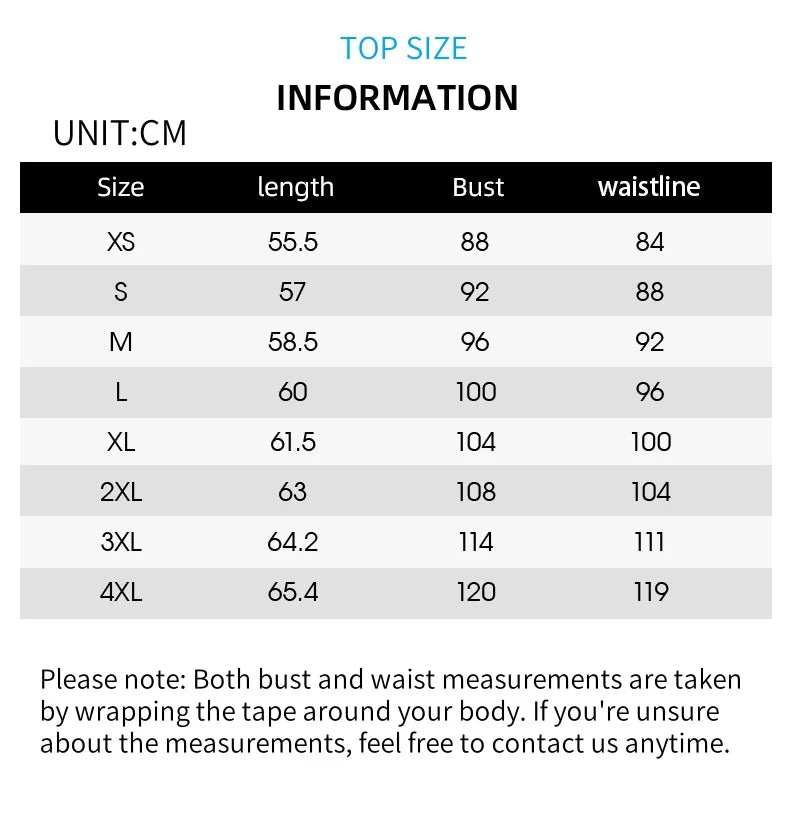 TOP SIZE

INFORMATION

UNIT:CM

| Size | length | Bust | waistline |
|---|---|---|---|
| XS | 55.5 | 88 | 84 |
| S | 57 | 92 | 88 |
| M | 58.5 | 96 | 92 |
| L | 60 | 100 | 96 |
| XL | 61.5 | 104 | 100 |
| 2XL | 63 | 108 | 104 |
| 3XL | 64.2 | 114 | 111 |
| 4XL | 65.4 | 120 | 119 |

Please note: Both bust and waist measurements are taken by wrapping the tape around your body. If you're unsure about the measurements, feel free to contact us anytime.